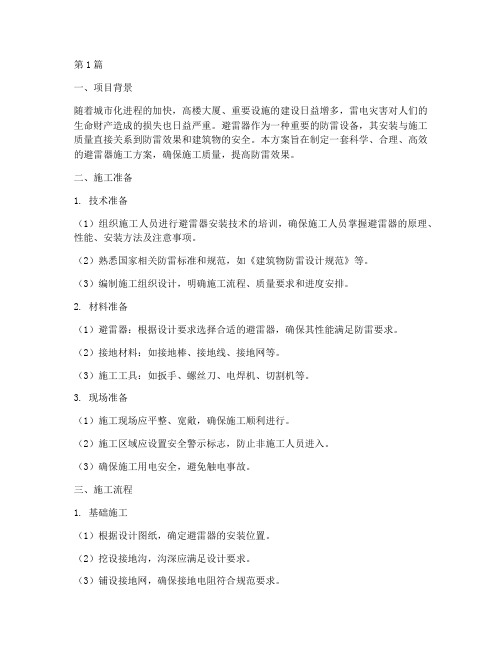 第1篇

一、项目背景

随着城市化进程的加快，高楼大厦、重要设施的建设日益增多，雷电灾害对人们的生命财产造成的损失也日益严重。避雷器作为一种重要的防雷设备，其安装与施工质量直接关系到防雷效果和建筑物的安全。本方案旨在制定一套科学、合理、高效的避雷器施工方案，确保施工质量，提高防雷效果。

二、施工准备

1. 技术准备

（1）组织施工人员进行避雷器安装技术的培训，确保施工人员掌握避雷器的原理、性能、安装方法及注意事项。

（2）熟悉国家相关防雷标准和规范，如《建筑物防雷设计规范》等。

（3）编制施工组织设计，明确施工流程、质量要求和进度安排。

2. 材料准备

（1）避雷器：根据设计要求选择合适的避雷器，确保其性能满足防雷要求。

（2）接地材料：如接地棒、接地线、接地网等。

（3）施工工具：如扳手、螺丝刀、电焊机、切割机等。

3. 现场准备

（1）施工现场应平整、宽敞，确保施工顺利进行。

（2）施工区域应设置安全警示标志，防止非施工人员进入。

（3）确保施工用电安全，避免触电事故。

三、施工流程

1. 基础施工

（1）根据设计图纸，确定避雷器的安装位置。

（2）挖设接地沟，沟深应满足设计要求。

（3）铺设接地网，确保接地电阻符合规范要求。